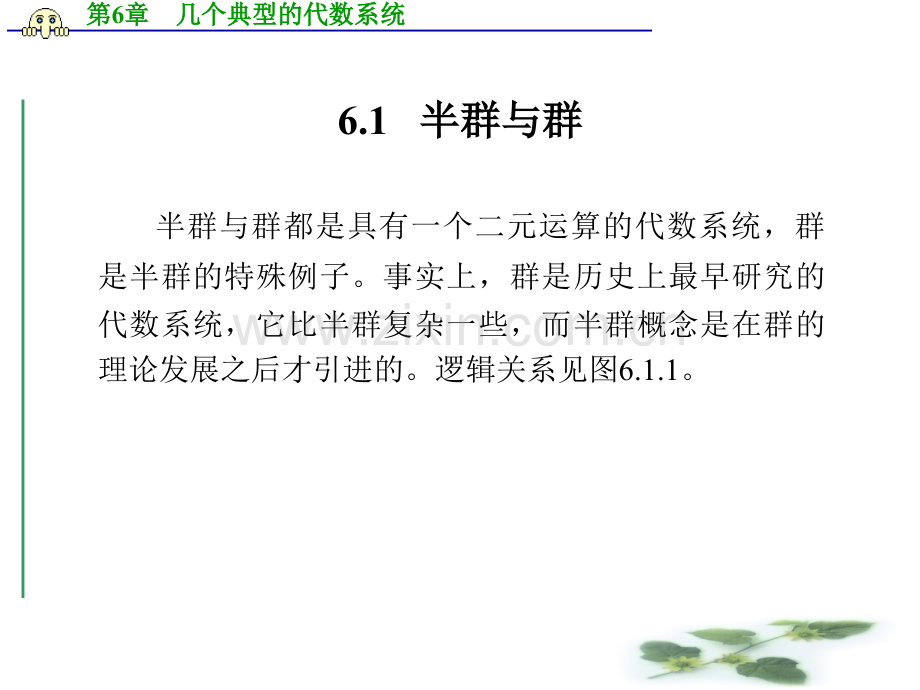 第6章　几个典型的代数系统

6.1　半群与群

半群与群都是具有一个二元运算的代数系统，群是半群的特殊例子。事实上，群是历史上最早研究的代数系统，它比半群复杂一些，而半群概念是在群的理论发展之后才引进的。逻辑关系见图6.1.1。

www.zixin.com.cn